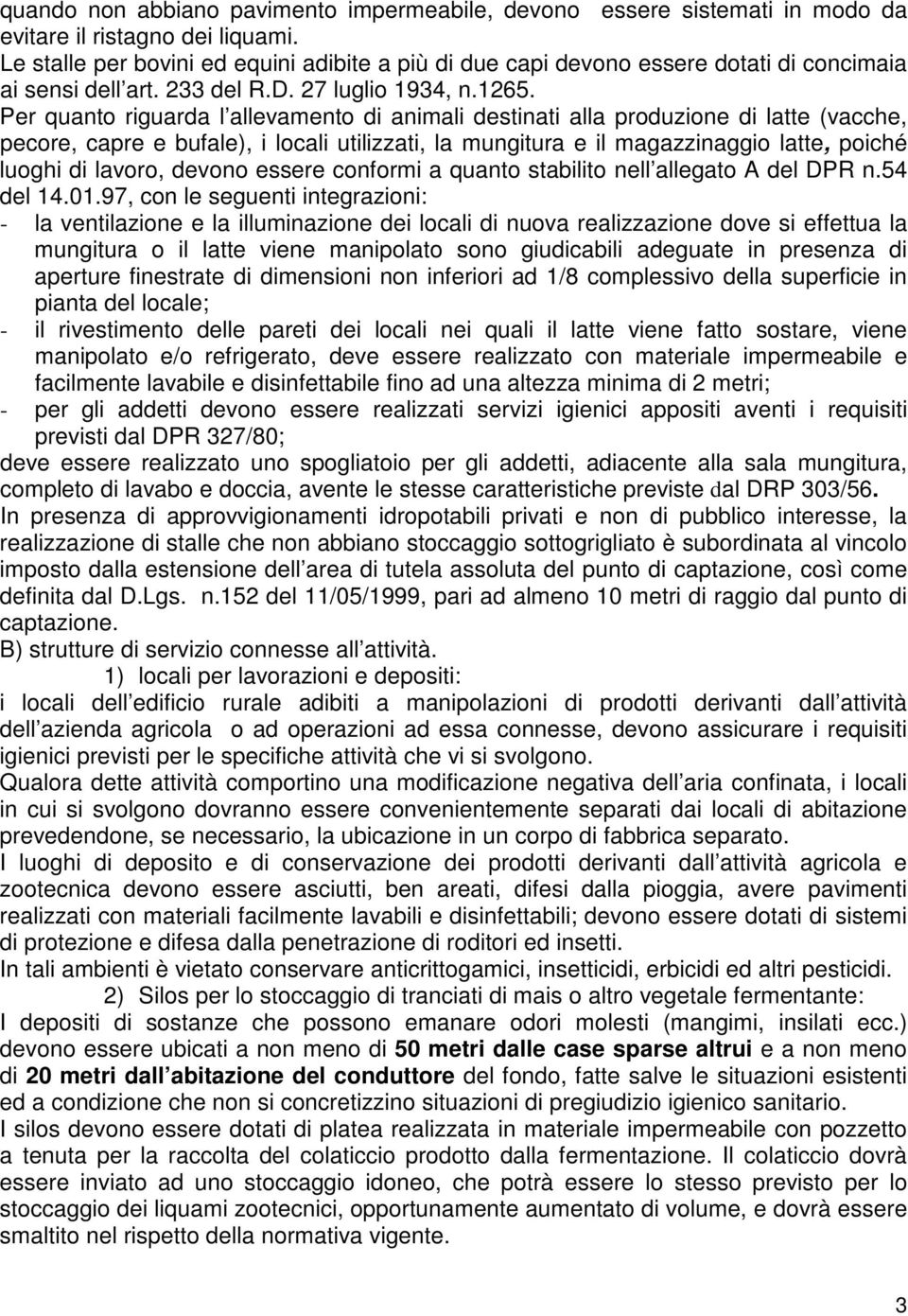 quando non abbiano pavimento impermeabile, devono essere sistemati in modo da evitare il ristagno dei liquami.
Le stalle per bovini ed equini adibite a più di due capi devono essere dotati di concimaia ai sensi dell art. 233 del R.D. 27 luglio 1934, n.1265.
Per quanto riguarda l allevamento di animali destinati alla produzione di latte (vacche, pecore, capre e bufale), i locali utilizzati, la mungitura e il magazzinaggio latte, poiché luoghi di lavoro, devono essere conformi a quanto stabilito nell allegato A del DPR n.54 del 14.01.97, con le seguenti integrazioni:
- la ventilazione e la illuminazione dei locali di nuova realizzazione dove si effettua la mungitura o il latte viene manipolato sono giudicabili adeguate in presenza di aperture finestrate di dimensioni non inferiori ad 1/8 complessivo della superficie in pianta del locale;
- il rivestimento delle pareti dei locali nei quali il latte viene fatto sostare, viene manipolato e/o refrigerato, deve essere realizzato con materiale impermeabile e facilmente lavabile e disinfettabile fino ad una altezza minima di 2 metri;
- per gli addetti devono essere realizzati servizi igienici appositi aventi i requisiti previsti dal DPR 327/80;
deve essere realizzato uno spogliatoio per gli addetti, adiacente alla sala mungitura, completo di lavabo e doccia, avente le stesse caratteristiche previste dal DRP 303/56.
In presenza di approvvigionamenti idropotabili privati e non di pubblico interesse, la realizzazione di stalle che non abbiano stoccaggio sottogrigliato è subordinata al vincolo imposto dalla estensione dell area di tutela assoluta del punto di captazione, così come definita dal D.Lgs. n.152 del 11/05/1999, pari ad almeno 10 metri di raggio dal punto di captazione.
B) strutture di servizio connesse all attività.
1) locali per lavorazioni e depositi:
i locali dell edificio rurale adibiti a manipolazioni di prodotti derivanti dall attività dell azienda agricola o ad operazioni ad essa connesse, devono assicurare i requisiti igienici previsti per le specifiche attività che vi si svolgono.
Qualora dette attività comportino una modificazione negativa dell aria confinata, i locali in cui si svolgono dovranno essere convenientemente separati dai locali di abitazione prevedendone, se necessario, la ubicazione in un corpo di fabbrica separato.
I luoghi di deposito e di conservazione dei prodotti derivanti dall attività agricola e zootecnica devono essere asciutti, ben areati, difesi dalla pioggia, avere pavimenti realizzati con materiali facilmente lavabili e disinfettabili; devono essere dotati di sistemi di protezione e difesa dalla penetrazione di roditori ed insetti.
In tali ambienti è vietato conservare anticrittogamici, insetticidi, erbicidi ed altri pesticidi.
2) Silos per lo stoccaggio di tranciati di mais o altro vegetale fermentante:
I depositi di sostanze che possono emanare odori molesti (mangimi, insilati ecc.) devono essere ubicati a non meno di 50 metri dalle case sparse altrui e a non meno di 20 metri dall abitazione del conduttore del fondo, fatte salve le situazioni esistenti ed a condizione che non si concretizzino situazioni di pregiudizio igienico sanitario.
I silos devono essere dotati di platea realizzata in materiale impermeabile con pozzetto a tenuta per la raccolta del colaticcio prodotto dalla fermentazione. Il colaticcio dovrà essere inviato ad uno stoccaggio idoneo, che potrà essere lo stesso previsto per lo stoccaggio dei liquami zootecnici, opportunamente aumentato di volume, e dovrà essere smaltito nel rispetto della normativa vigente.

3